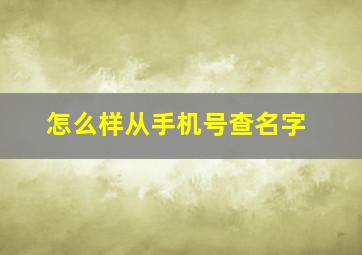 怎么样从手机号查名字